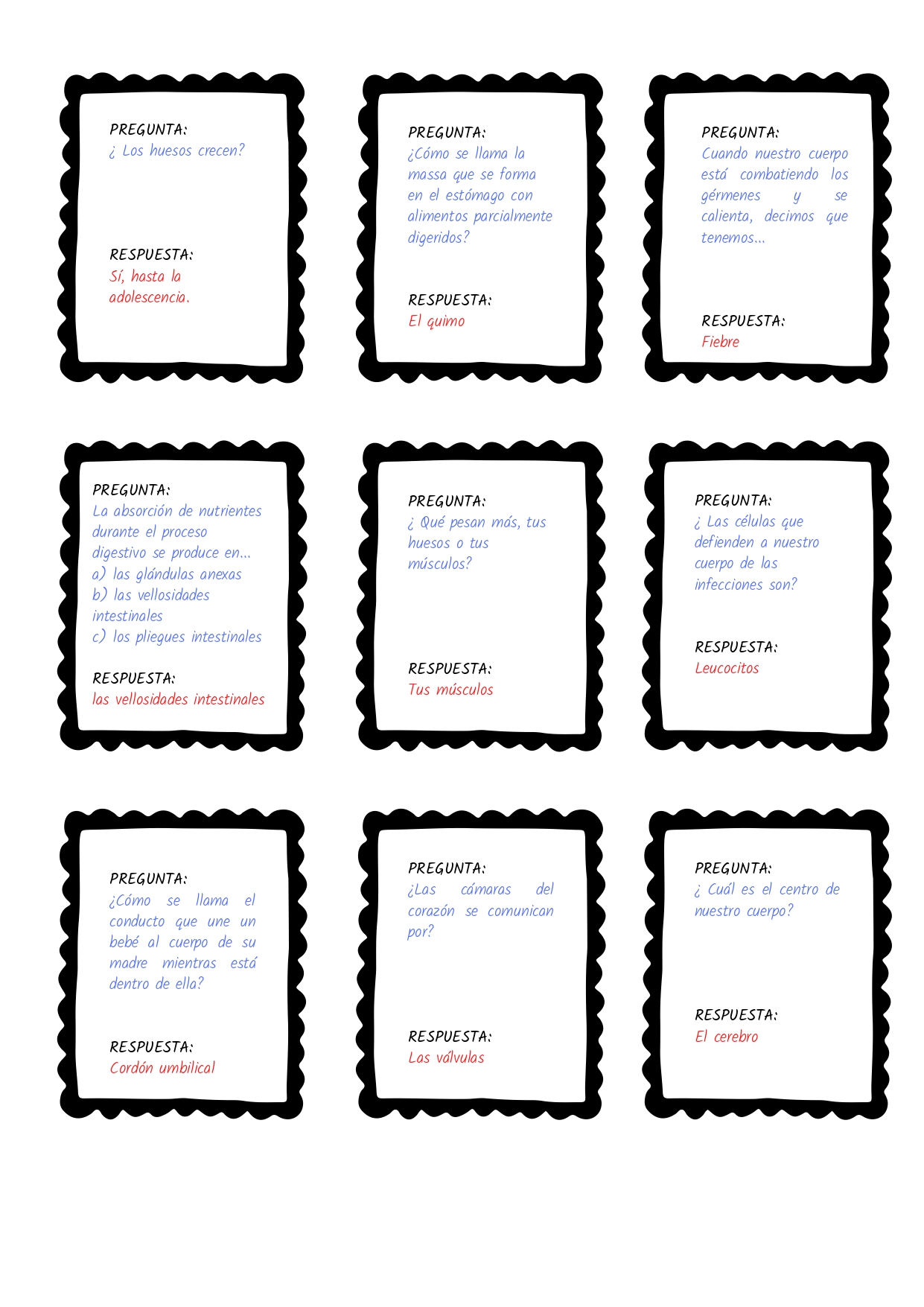 PREGUNTA:
¿ Los huesos crecen?

RESPUESTA:
Sí, hasta la adolescencia.

PREGUNTA:
¿Cómo se llama la massa que se forma en el estómago con alimentos parcialmente digeridos?

RESPUESTA:
El quimo

PREGUNTA:
Cuando nuestro cuerpo está combatiendo los gérmenes y se calienta, decimos que tenemos...

RESPUESTA:
Fiebre

PREGUNTA:
La absorción de nutrientes durante el proceso digestivo se produce en...
a) las glándulas anexas
b) las vellosidades intestinales
c) los pliegues intestinales

RESPUESTA:
las vellosidades intestinales

PREGUNTA:
¿ Qué pesan más, tus huesos o tus músculos?

RESPUESTA:
Tus músculos

PREGUNTA:
¿ Las células que defienden a nuestro cuerpo de las infecciones son?

RESPUESTA:
Leucocitos

PREGUNTA:
¿Cómo se llama el conducto que une un bebé al cuerpo de su madre mientras está dentro de ella?

RESPUESTA:
Cordón umbilical

PREGUNTA:
¿Las cámaras del corazón se comunican por?

RESPUESTA:
Las válvulas

PREGUNTA:
¿ Cuál es el centro de nuestro cuerpo?

RESPUESTA:
El cerebro